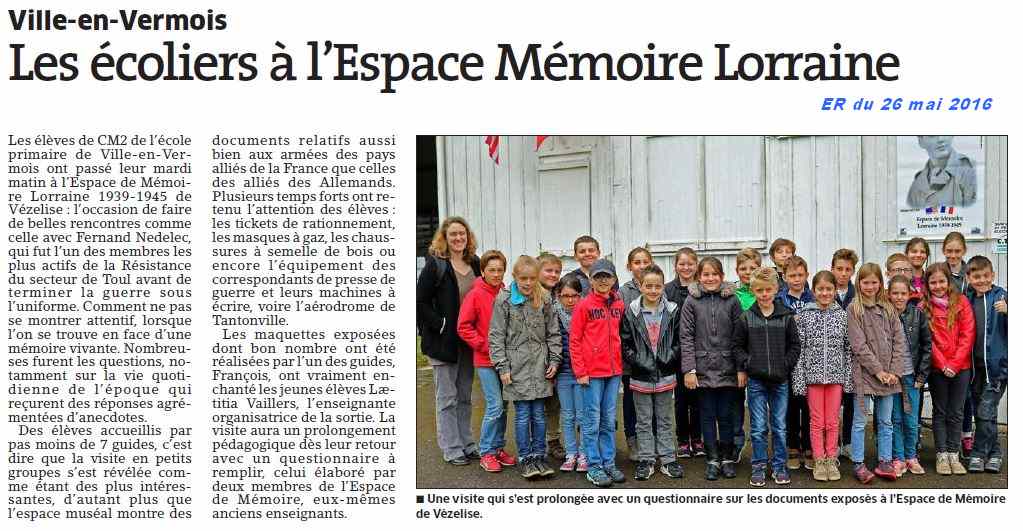 Ville-en-Vermois

Les écoliers à l'Espace Mémoire Lorraine

ER du 26 mai 2016

Les élèves de CM2 de l'école primaire de Ville-en-Vermois ont passé leur mardi matin à l'Espace de Mémoire Lorraine 1939-1945 de Vézelise : l'occasion de faire de belles rencontres comme celle avec Fernand Nedelec, qui fut l'un des membres les plus actifs de la Résistance du secteur de Toul avant de terminer la guerre sous l'uniforme. Comment ne pas se montrer attentif, lorsque l'on se trouve en face d'une mémoire vivante. Nombreuses furent les questions, notamment sur la vie quotidienne de l'époque qui reçurent des réponses agrémentées d'anecdotes.

Des élèves accueillis par pas moins de 7 guides, c'est dire que la visite en petits groupes s'est révélée comme étant des plus intéressantes, d'autant plus que l'espace muséal montre des documents relatifs aussi bien aux armées des pays alliés de la France que celles des alliés des Allemands. Plusieurs temps forts ont retenu l'attention des élèves : les tickets de rationnement, les masques à gaz, les chaussures à semelle de bois ou encore l'équipement des correspondants de presse de guerre et leurs machines à écrire, voire l'aérodrome de Tantonville.

Les maquettes exposées dont bon nombre ont été réalisées par l'un des guides, François, ont vraiment enchanté les jeunes élèves Lætitia Vaillers, l'enseignante organisatrice de la sortie. La visite aura un prolongement pédagogique dès leur retour avec un questionnaire à remplir, celui élaboré par deux membres de l'Espace de Mémoire, eux-mêmes anciens enseignants.

■ Une visite qui s'est prolongée avec un questionnaire sur les documents exposés à l'Espace de Mémoire de Vézelise.